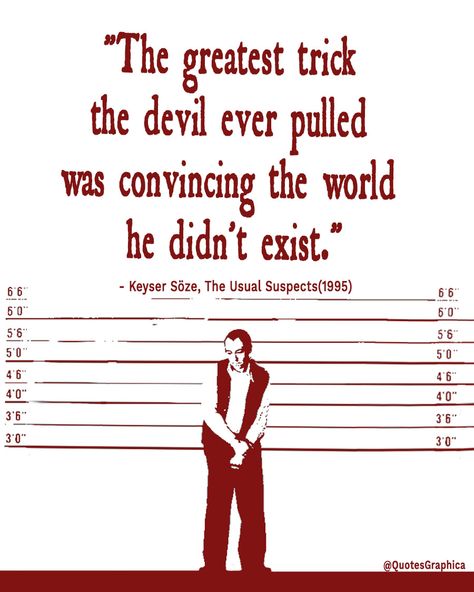 "The greatest trick the devil ever pulled was convincing the world he didn't exist."

- Keyser Söze, The Usual Suspects(1995)

6'6"
6'0"
5'6"
5'0"
4'6"
4'0"
3'6"
3'0"

6'6"
6'0"
5'6"
5'0"
4'6"
4'0"
3'6"
3'0"

@QuotesGraphica